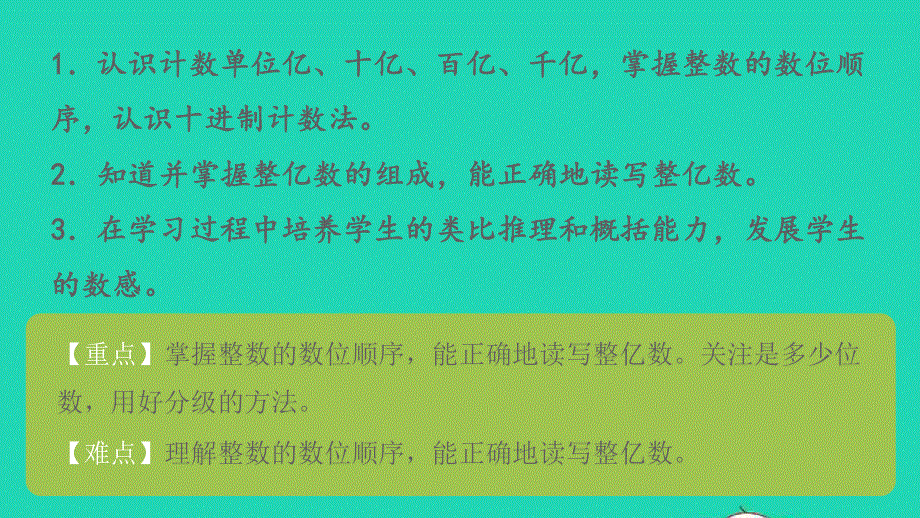 1．认识计数单位亿、十亿、百亿、千亿，掌握整数的数位顺序，认识十进制计数法。

2．知道并掌握整亿数的组成，能正确地读写整亿数。

3．在学习过程中培养学生的类比推理和概括能力，发展学生的数感。

【重点】掌握整数的数位顺序，能正确地读写整亿数。关注是多少位数，用好分级的方法。

【难点】理解整数的数位顺序，能正确地读写整亿数。